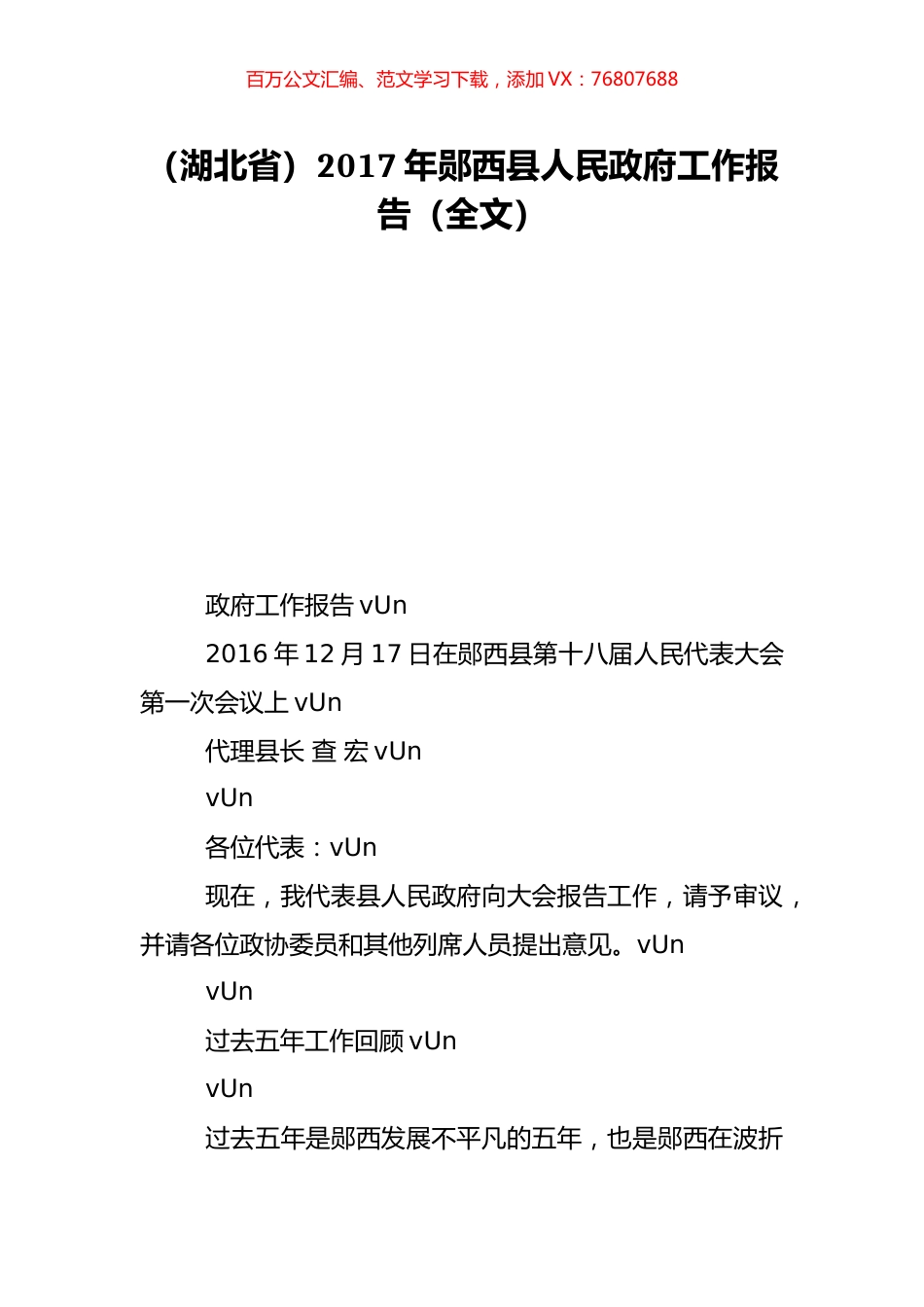 百万公文汇编、范文学习下载，添加 VX：76807688

（湖北省）2017 年郧西县人民政府工作报告（全文）

政府工作报告 vUn

2016 年 12 月 17 日在郧西县第十八届人民代表大会第一次会议上 vUn

代理县长 查 宏 vUn

vUn

各位代表：vUn

现在，我代表县人民政府向大会报告工作，请予审议，并请各位政协委员和其他列席人员提出意见。vUn

vUn

过去五年工作回顾 vUn

vUn

过去五年是郧西发展不平凡的五年，也是郧西在波折